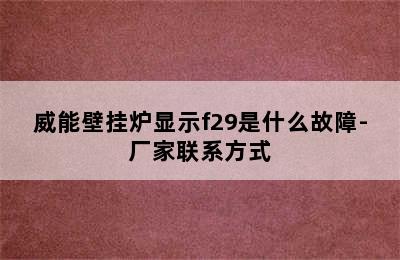 威能壁挂炉显示f29是什么故障-厂家联系方式